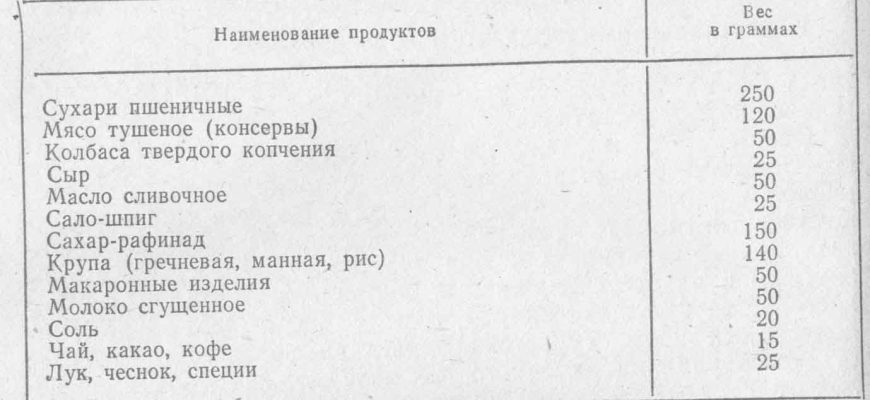 | Наименование продуктов | Вес в граммах |
|---|---|
| Сухари пшеничные | 250 |
| Мясо тушеное (консервы) | 120 |
| Колбаса твердого копчения | 50 |
| Сыр | 25 |
| Масло сливочное | 50 |
| Сало-шпиг | 25 |
| Сахар-рафинад | 150 |
| Крупа (гречневая, манная, рис) | 140 |
| Макаронные изделия | 50 |
| Молоко сгущенное | 50 |
| Соль | 20 |
| Чай, какао, кофе | 15 |
| Лук, чеснок, специи | 25 |